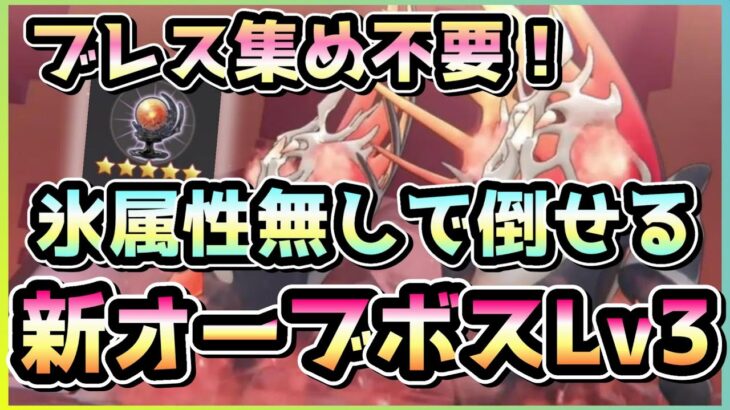 ブレス集め不要！

氷属性無しで倒せる

新オーブボスLv3